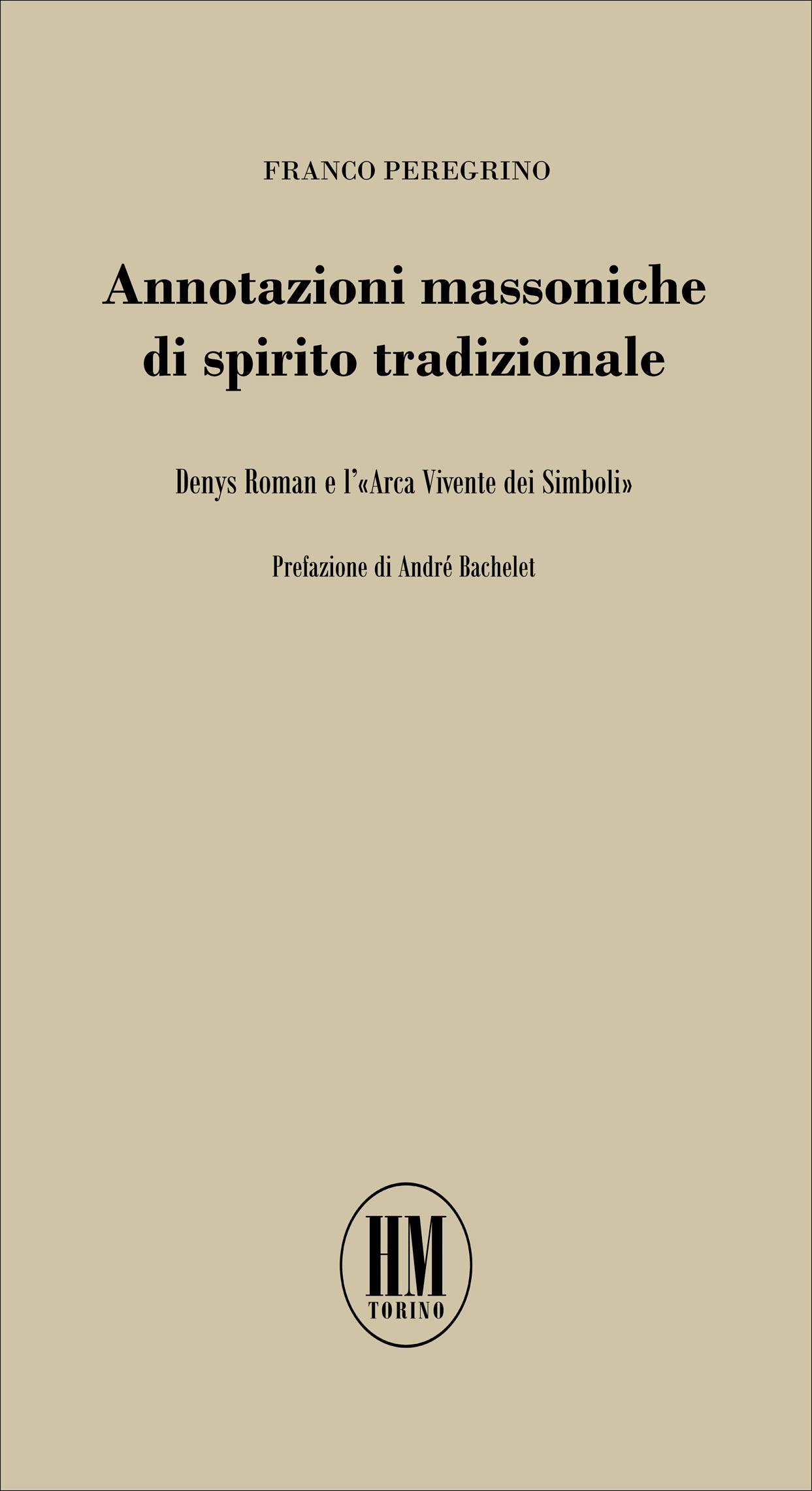 FRANCO PEREGRINO

Annotazioni massoniche di spirito tradizionale

Denys Roman e l'«Arca Vivente dei Simboli»

Prefazione di André Bachelet

HM
TORINO